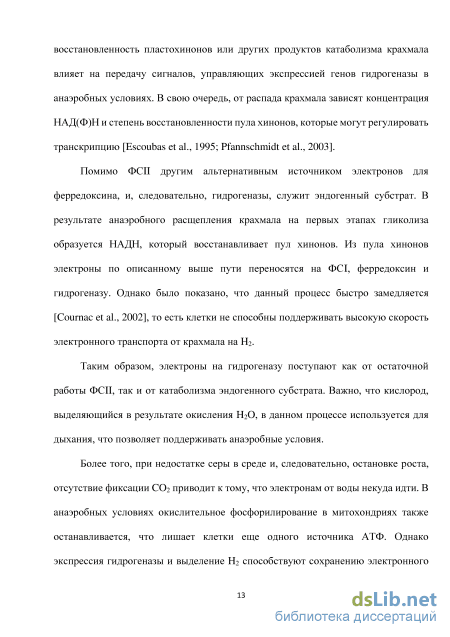 восстановленность пластохинонов или других продуктов катаболизма крахмала влияет на передачу сигналов, управляющих экспрессией генов гидрогеназы в анаэробных условиях. В свою очередь, от распада крахмала зависят концентрация НАД(Ф)Н и степень восстановленности пула хинонов, которые могут регулировать транскрипцию [Escoubas et al., 1995; Pfannschmidt et al., 2003].

Помимо ФСII другим альтернативным источником электронов для ферредоксина, и, следовательно, гидрогеназы, служит эндогенный субстрат. В результате анаэробного расщепления крахмала на первых этапах гликолиза образуется НАДН, который восстанавливает пул хинонов. Из пула хинонов электроны по описанному выше пути переносятся на ФСI, ферредоксин и гидрогеназу. Однако было показано, что данный процесс быстро замедляется [Cournac et al., 2002], то есть клетки не способны поддерживать высокую скорость электронного транспорта от крахмала на $H_2$.

Таким образом, электроны на гидрогеназу поступают как от остаточной работы ФСII, так и от катаболизма эндогенного субстрата. Важно, что кислород, выделяющийся в результате окисления $H_2O$, в данном процессе используется для дыхания, что позволяет поддерживать анаэробные условия.

Более того, при недостатке серы в среде и, следовательно, остановке роста, отсутствие фиксации $CO_2$ приводит к тому, что электронам от воды некуда идти. В анаэробных условиях окислительное фосфорилирование в митохондриях также останавливается, что лишает клетки еще одного источника АТФ. Однако экспрессия гидрогеназы и выделение $H_2$ способствуют сохранению электронного

13

dsLib.net
библиотека диссертаций